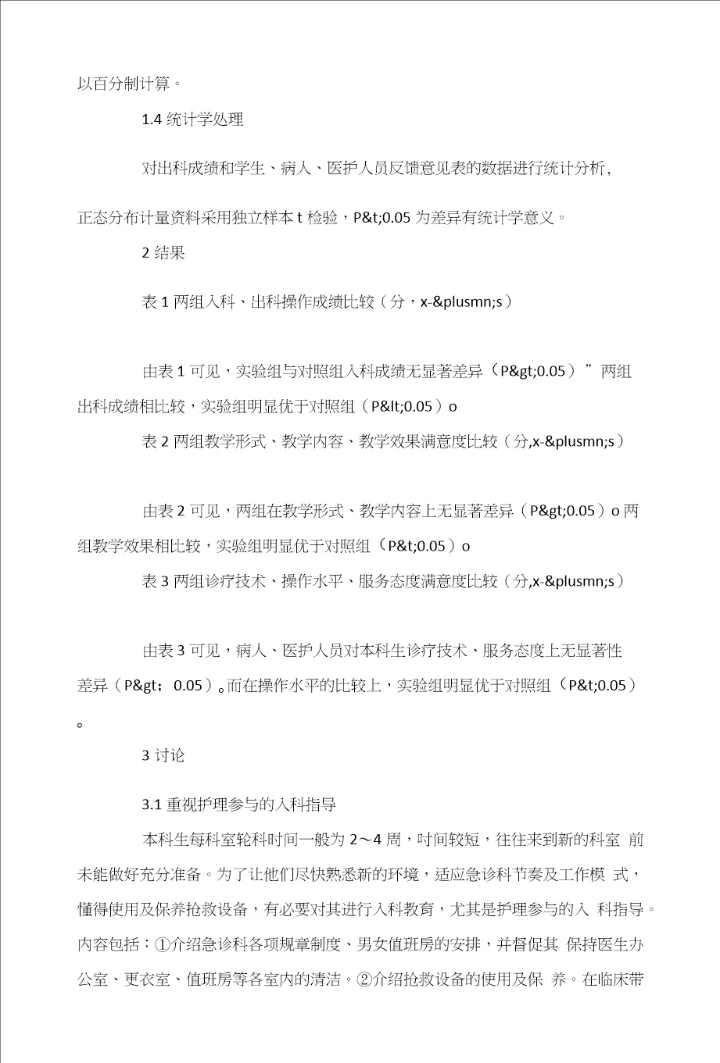 以百分制计算。

1.4 统计学处理

对出科成绩和学生、病人、医护人员反馈意见表的数据进行统计分析，正态分布计量资料采用独立样本 t 检验，P&t;0.05 为差异有统计学意义。

2 结果

表 1 两组入科、出科操作成绩比较（分，x-&plusmn;s）

由表 1 可见，实验组与对照组入科成绩无显著差异（P&gt;0.05）”两组出科成绩相比较，实验组明显优于对照组（P&lt;0.05）o

表 2 两组教学形式、教学内容、教学效果满意度比较（分,x-&plusmn;s）

由表 2 可见，两组在教学形式、教学内容上无显著差异（P&gt;0.05）o 两组教学效果相比较，实验组明显优于对照组（P&t;0.05）o

表 3 两组诊疗技术、操作水平、服务态度满意度比较（分,x-&plusmn;s）

由表 3 可见，病人、医护人员对本科生诊疗技术、服务态度上无显著性差异（P&gt; 0.05）。而在操作水平的比较上，实验组明显优于对照组（P&t;0.05）。

3 讨论

3.1 重视护理参与的入科指导

本科生每科室轮科时间一般为 2～4 周，时间较短，往往来到新的科室 前未能做好充分准备。为了让他们尽快熟悉新的环境，适应急诊科节奏及工作模 式，懂得使用及保养抢救设备，有必要对其进行入科教育，尤其是护理参与的入 科指导。内容包括：①介绍急诊科各项规章制度、男女值班房的安排，并督促其 保持医生办公室、更衣室、值班房等各室内的清洁。②介绍抢救设备的使用及保 养。在临床带